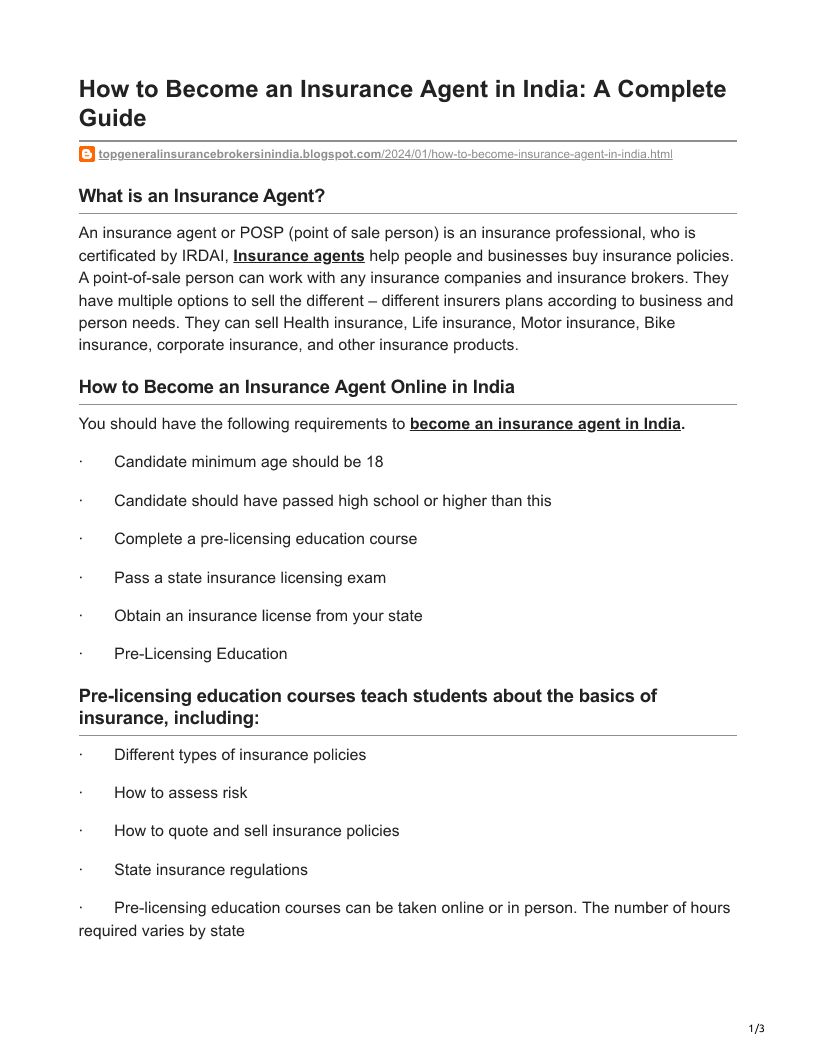 How to Become an Insurance Agent in India: A Complete Guide

topgeneralinsurancebrokersinindia.blogspot.com/2024/01/how-to-become-insurance-agent-in-india.html

What is an Insurance Agent?

An insurance agent or POSP (point of sale person) is an insurance professional, who is certificated by IRDAI, Insurance agents help people and businesses buy insurance policies. A point-of-sale person can work with any insurance companies and insurance brokers. They have multiple options to sell the different – different insurers plans according to business and person needs. They can sell Health insurance, Life insurance, Motor insurance, Bike insurance, corporate insurance, and other insurance products.

How to Become an Insurance Agent Online in India

You should have the following requirements to become an insurance agent in India.

· Candidate minimum age should be 18

· Candidate should have passed high school or higher than this

· Complete a pre-licensing education course

· Pass a state insurance licensing exam

· Obtain an insurance license from your state

· Pre-Licensing Education

Pre-licensing education courses teach students about the basics of insurance, including:

· Different types of insurance policies

· How to assess risk

· How to quote and sell insurance policies

· State insurance regulations

· Pre-licensing education courses can be taken online or in person. The number of hours required varies by state

1/3